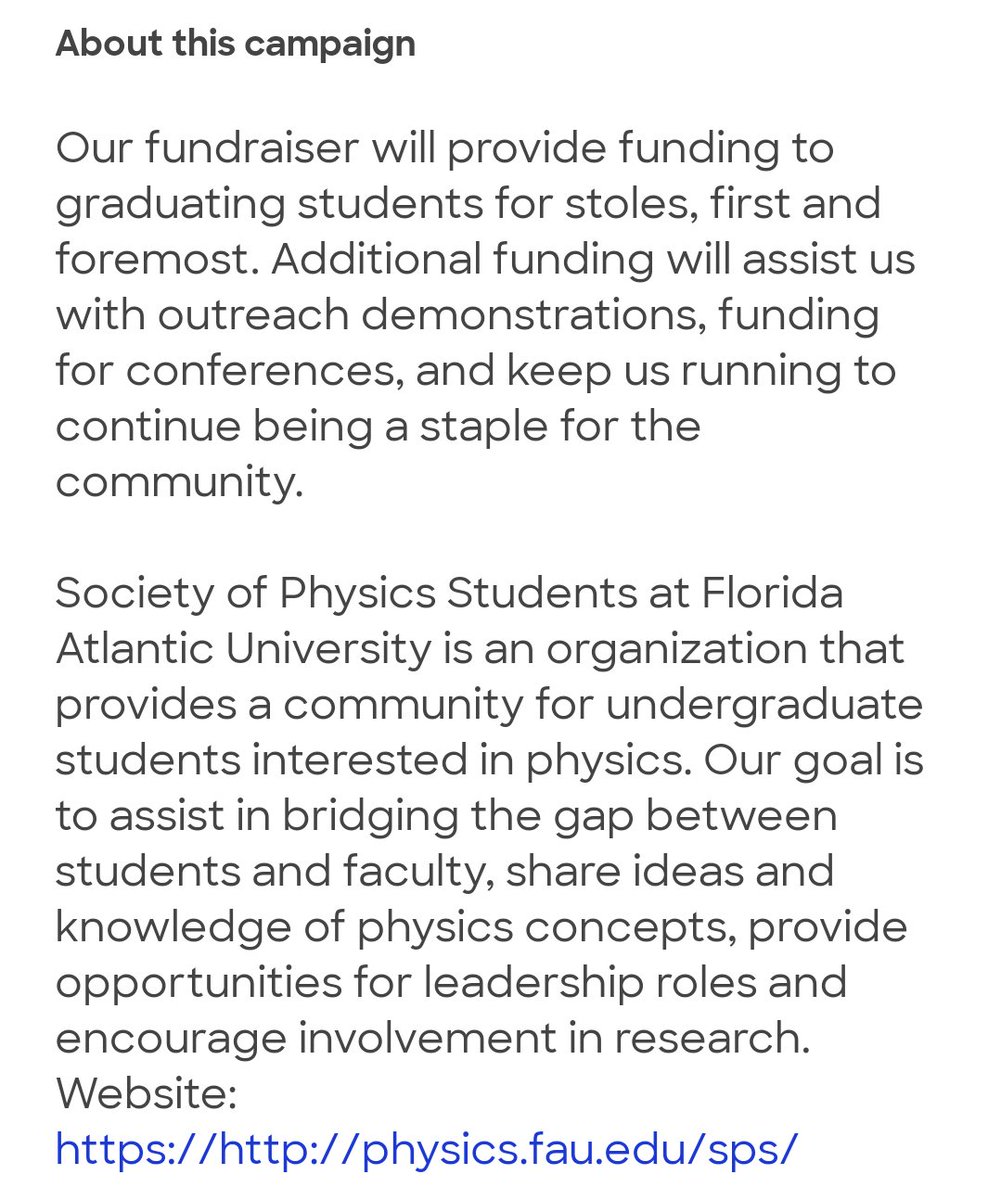 About this campaign

Our fundraiser will provide funding to graduating students for stoles, first and foremost. Additional funding will assist us with outreach demonstrations, funding for conferences, and keep us running to continue being a staple for the community.

Society of Physics Students at Florida Atlantic University is an organization that provides a community for undergraduate students interested in physics. Our goal is to assist in bridging the gap between students and faculty, share ideas and knowledge of physics concepts, provide opportunities for leadership roles and encourage involvement in research.
Website:
https://http://physics.fau.edu/sps/